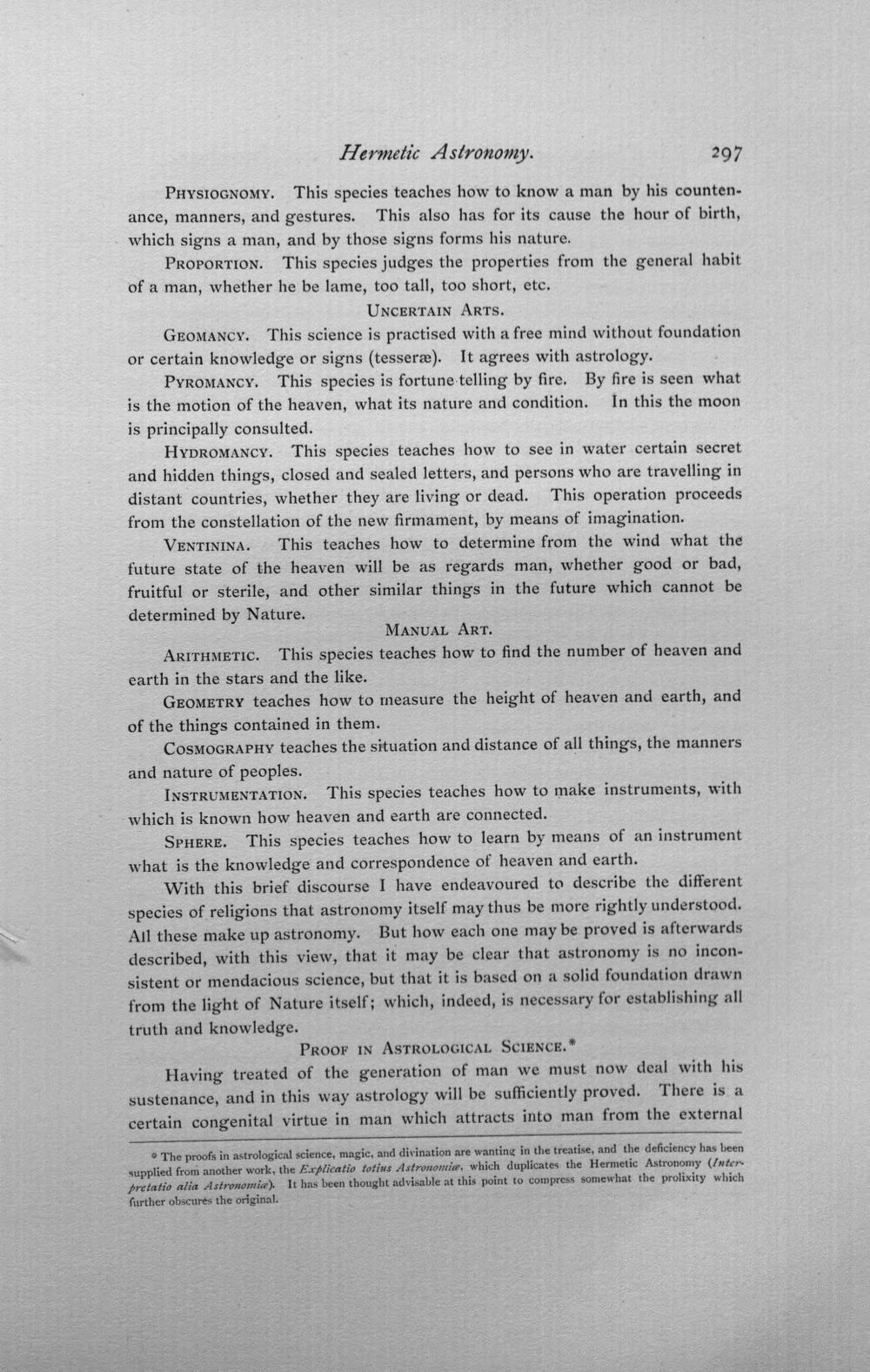 Hermetic Astronomy. 297

Physiognomy. This species teaches how to know a man by his countenance, manners, and gestures. This also has for its cause the hour of birth, which signs a man, and by those signs forms his nature.

Proportion. This species judges the properties from the general habit of a man, whether he be lame, too tall, too short, etc.

Uncertain Arts.

Geomancy. This science is practised with a free mind without foundation or certain knowledge or signs (tesseræ). It agrees with astrology.

Pyromancy. This species is fortune telling by fire. By fire is seen what is the motion of the heaven, what its nature and condition. In this the moon is principally consulted.

Hydromancy. This species teaches how to see in water certain secret and hidden things, closed and sealed letters, and persons who are travelling in distant countries, whether they are living or dead. This operation proceeds from the constellation of the new firmament, by means of imagination.

Ventinina. This teaches how to determine from the wind what the future state of the heaven will be as regards man, whether good or bad, fruitful or sterile, and other similar things in the future which cannot be determined by Nature.

Manual Art.

Arithmetic. This species teaches how to find the number of heaven and earth in the stars and the like.

Geometry teaches how to measure the height of heaven and earth, and of the things contained in them.

Cosmography teaches the situation and distance of all things, the manners and nature of peoples.

Instrumentation. This species teaches how to make instruments, with which is known how heaven and earth are connected.

Sphere. This species teaches how to learn by means of an instrument what is the knowledge and correspondence of heaven and earth.

With this brief discourse I have endeavoured to describe the different species of religions that astronomy itself may thus be more rightly understood. All these make up astronomy. But how each one may be proved is afterwards described, with this view, that it may be clear that astronomy is no inconsistent or mendacious science, but that it is based on a solid foundation drawn from the light of Nature itself; which, indeed, is necessary for establishing all truth and knowledge.

Proof in Astrological Science.*

Having treated of the generation of man we must now deal with his sustenance, and in this way astrology will be sufficiently proved. There is a certain congenital virtue in man which attracts into man from the external

* The proofs in astrological science, magic, and divination are wanting in the treatise, and the deficiency has been supplied from another work, the Explicatio totius Astronomiæ, which duplicates the Hermetic Astronomy (Interpretatio alia Astronomiæ). It has been thought advisable at this point to compress somewhat the prolixity which further obscures the original.